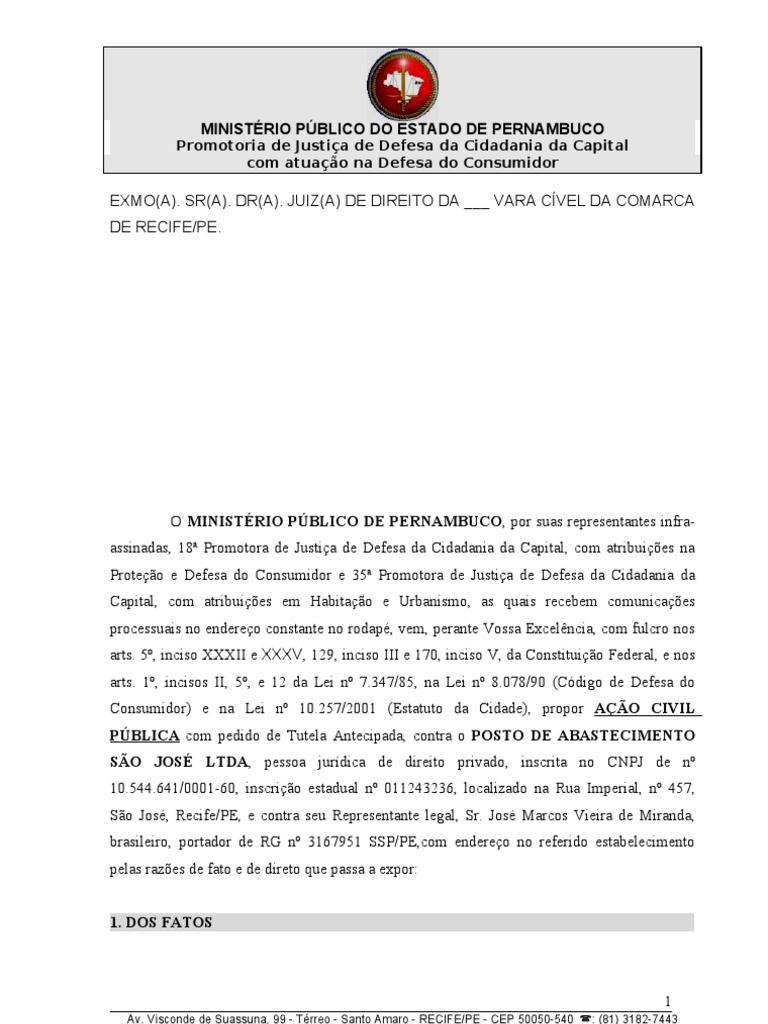 MINISTÉRIO PÚBLICO DO ESTADO DE PERNAMBUCO
Promotoria de Justiça de Defesa da Cidadania da Capital
com atuação na Defesa do Consumidor

EXMO(A). SR(A). DR(A). JUIZ(A) DE DIREITO DA ___ VARA CÍVEL DA COMARCA DE RECIFE/PE.

O MINISTÉRIO PÚBLICO DE PERNAMBUCO, por suas representantes infra-assinadas, 18ª Promotora de Justiça de Defesa da Cidadania da Capital, com atribuições na Proteção e Defesa do Consumidor e 35ª Promotora de Justiça de Defesa da Cidadania da Capital, com atribuições em Habitação e Urbanismo, as quais recebem comunicações processuais no endereço constante no rodapé, vem, perante Vossa Excelência, com fulcro nos arts. 5º, inciso XXXII e XXXV, 129, inciso III e 170, inciso V, da Constituição Federal, e nos arts. 1º, incisos II, 5º, e 12 da Lei nº 7.347/85, na Lei nº 8.078/90 (Código de Defesa do Consumidor) e na Lei nº 10.257/2001 (Estatuto da Cidade), propor AÇÃO CIVIL PÚBLICA com pedido de Tutela Antecipada, contra o POSTO DE ABASTECIMENTO SÃO JOSÉ LTDA, pessoa jurídica de direito privado, inscrita no CNPJ de nº 10.544.641/0001-60, inscrição estadual nº 011243236, localizado na Rua Imperial, nº 457, São José, Recife/PE, e contra seu Representante legal, Sr. José Marcos Vieira de Miranda, brasileiro, portador de RG nº 3167951 SSP/PE,com endereço no referido estabelecimento pelas razões de fato e de direto que passa a expor:

1. DOS FATOS

1

Av. Visconde de Suassuna, 99 - Térreo - Santo Amaro - RECIFE/PE - CEP 50050-540 ☎: (81) 3182-7443